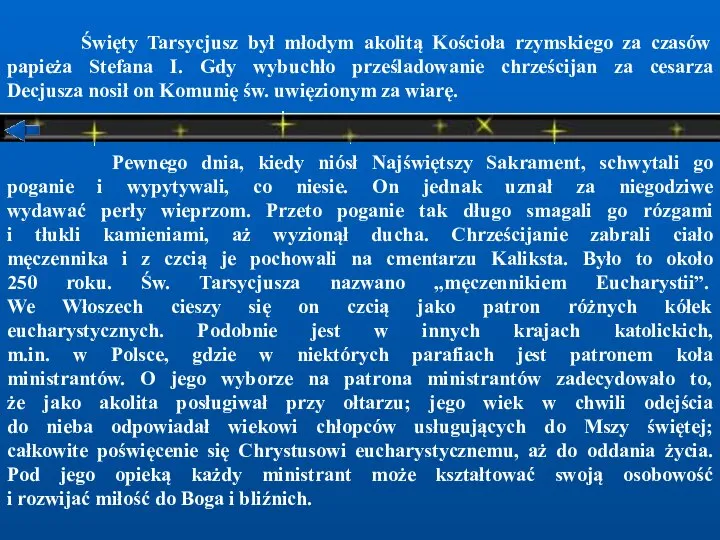 Święty Tarsycjusz był młodym akolitą Kościoła rzymskiego za czasów papieża Stefana I. Gdy wybuchło prześladowanie chrześcijan za cesarza Decjusza nosił on Komunię św. uwięzionym za wiarę.

Pewnego dnia, kiedy niósł Najświętszy Sakrament, schwytali go poganie i wypytywali, co niesie. On jednak uznał za niegodziwe wydawać perły wieprzom. Przeto poganie tak długo smagali go rózgami i tłukli kamieniami, aż wyzionął ducha. Chrześcijanie zabrali ciało męczennika i z czcią je pochowali na cmentarzu Kaliksta. Było to około 250 roku. Św. Tarsycjusza nazwano „męczennikiem Eucharystii”. We Włoszech cieszy się on czcią jako patron różnych kółek eucharystycznych. Podobnie jest w innych krajach katolickich, m.in. w Polsce, gdzie w niektórych parafiach jest patronem koła ministrantów. O jego wyborze na patrona ministrantów zadecydowało to, że jako akolita posługiwał przy ołtarzu; jego wiek w chwili odejścia do nieba odpowiadał wiekowi chłopców usługujących do Mszy świętej; całkowite poświęcenie się Chrystusowi eucharystycznemu, aż do oddania życia. Pod jego opieką każdy ministrant może kształtować swoją osobowość i rozwijać miłość do Boga i bliźnich.